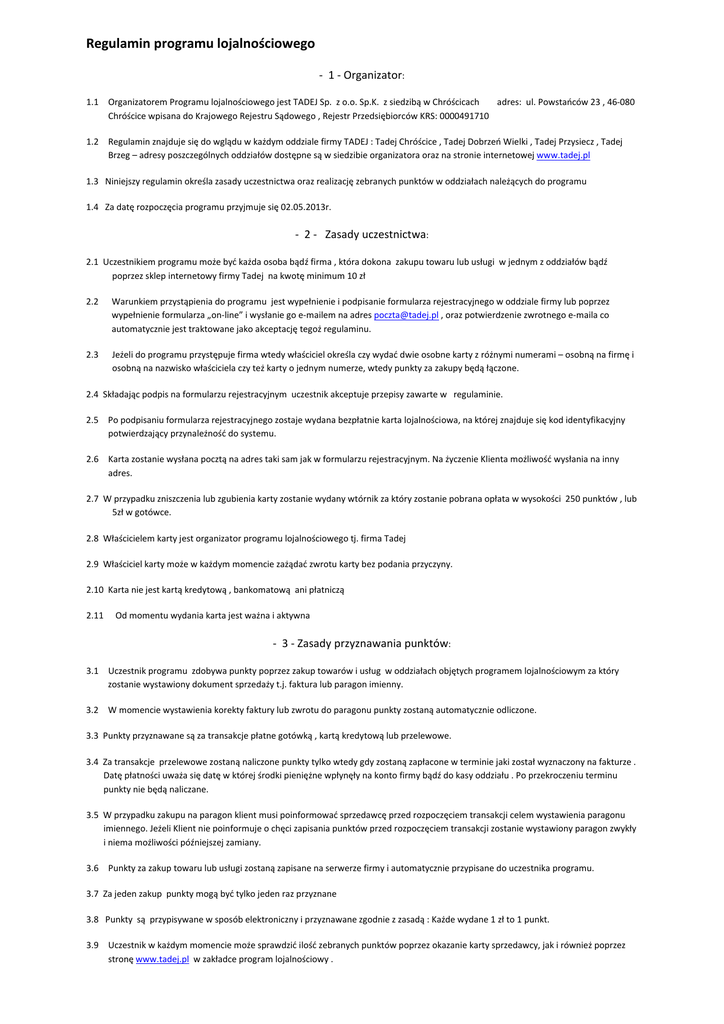 Regulamin programu lojalnościowego

- 1 - Organizator:

1.1 Organizatorem Programu lojalnościowego jest TADEJ Sp. z o.o. Sp.K. z siedzibą w Chróścicach adres: ul. Powstańców 23 , 46-080 Chróścice wpisana do Krajowego Rejestru Sądowego , Rejestr Przedsiębiorców KRS: 0000491710

1.2 Regulamin znajduje się do wglądu w każdym oddziale firmy TADEJ : Tadej Chróścice , Tadej Dobrzeń Wielki , Tadej Przysiecz , Tadej Brzeg – adresy poszczególnych oddziałów dostępne są w siedzibie organizatora oraz na stronie internetowej www.tadej.pl

1.3 Niniejszy regulamin określa zasady uczestnictwa oraz realizację zebranych punktów w oddziałach należących do programu

1.4 Za datę rozpoczęcia programu przyjmuje się 02.05.2013r.

- 2 - Zasady uczestnictwa:

2.1 Uczestnikiem programu może być każda osoba bądź firma , która dokona zakupu towaru lub usługi w jednym z oddziałów bądź poprzez sklep internetowy firmy Tadej na kwotę minimum 10 zł

2.2 Warunkiem przystąpienia do programu jest wypełnienie i podpisanie formularza rejestracyjnego w oddziale firmy lub poprzez wypełnienie formularza „on-line" i wysłanie go e-mailem na adres poczta@tadej.pl , oraz potwierdzenie zwrotnego e-maila co automatycznie jest traktowane jako akceptację tegoż regulaminu.

2.3 Jeżeli do programu przystępuje firma wtedy właściciel określa czy wydać dwie osobne karty z różnymi numerami – osobną na firmę i osobną na nazwisko właściciela czy też karty o jednym numerze, wtedy punkty za zakupy będą łączone.

2.4 Składając podpis na formularzu rejestracyjnym uczestnik akceptuje przepisy zawarte w regulaminie.

2.5 Po podpisaniu formularza rejestracyjnego zostaje wydana bezpłatnie karta lojalnościowa, na której znajduje się kod identyfikacyjny potwierdzający przynależność do systemu.

2.6 Karta zostanie wysłana pocztą na adres taki sam jak w formularzu rejestracyjnym. Na życzenie Klienta możliwość wysłania na inny adres.

2.7 W przypadku zniszczenia lub zgubienia karty zostanie wydany wtórnik za który zostanie pobrana opłata w wysokości 250 punktów , lub 5zł w gotówce.

2.8 Właścicielem karty jest organizator programu lojalnościowego tj. firma Tadej

2.9 Właściciel karty może w każdym momencie zażądać zwrotu karty bez podania przyczyny.

2.10 Karta nie jest kartą kredytową , bankomatową ani płatniczą

2.11 Od momentu wydania karta jest ważna i aktywna

- 3 - Zasady przyznawania punktów:

3.1 Uczestnik programu zdobywa punkty poprzez zakup towarów i usług w oddziałach objętych programem lojalnościowym za który zostanie wystawiony dokument sprzedaży t.j. faktura lub paragon imienny.

3.2 W momencie wystawienia korekty faktury lub zwrotu do paragonu punkty zostaną automatycznie odliczone.

3.3 Punkty przyznawane są za transakcje płatne gotówką , kartą kredytową lub przelewowe.

3.4 Za transakcje przelewowe zostaną naliczone punkty tylko wtedy gdy zostaną zapłacone w terminie jaki został wyznaczony na fakturze . Datę płatności uważa się datę w której środki pieniężne wpłynęły na konto firmy bądź do kasy oddziału . Po przekroczeniu terminu punkty nie będą naliczane.

3.5 W przypadku zakupu na paragon klient musi poinformować sprzedawcę przed rozpoczęciem transakcji celem wystawienia paragonu imiennego. Jeżeli Klient nie poinformuje o chęci zapisania punktów przed rozpoczęciem transakcji zostanie wystawiony paragon zwykły i niema możliwości późniejszej zamiany.

3.6 Punkty za zakup towaru lub usługi zostaną zapisane na serwerze firmy i automatycznie przypisane do uczestnika programu.

3.7 Za jeden zakup punkty mogą być tylko jeden raz przyznane

3.8 Punkty są przypisywane w sposób elektroniczny i przyznawane zgodnie z zasadą : Każde wydane 1 zł to 1 punkt.

3.9 Uczestnik w każdym momencie może sprawdzić ilość zebranych punktów poprzez okazanie karty sprzedawcy, jak i również poprzez stronę www.tadej.pl w zakładce program lojalnościowy .